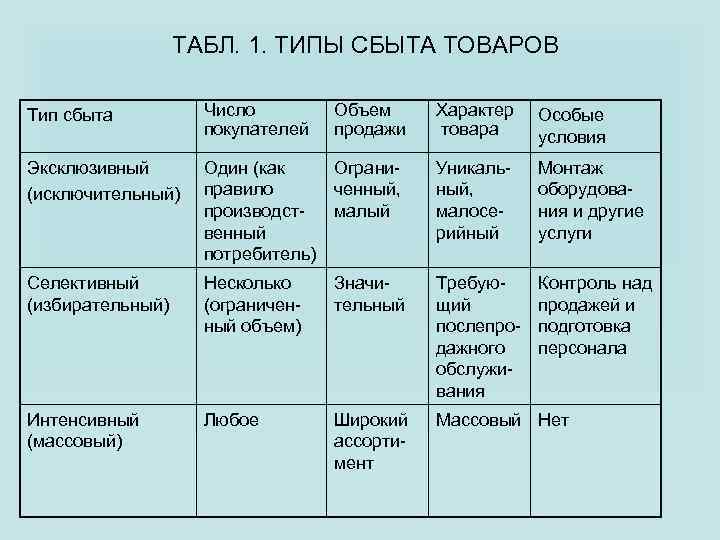 ТАБЛ. 1. ТИПЫ СБЫТА ТОВАРОВ

| Тип сбыта | Число покупателей | Объем продажи | Характер товара | Особые условия |
|---|---|---|---|---|
| Эксклюзивный (исключительный) | Один (как правило производственный потребитель) | Ограниченный, малый | Уникальный, малосерийный | Монтаж оборудования и другие услуги |
| Селективный (избирательный) | Несколько (ограниченный объем) | Значительный | Требующий послепродажного обслуживания | Контроль над продажей и подготовка персонала |
| Интенсивный (массовый) | Любое | Широкий ассортимент | Массовый | Нет |